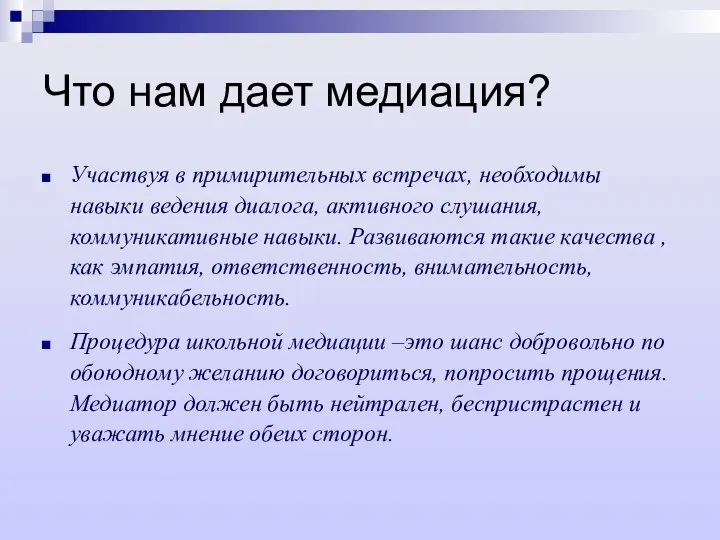 Что нам дает медиация?

Участвуя в примирительных встречах, необходимы навыки ведения диалога, активного слушания, коммуникативные навыки. Развиваются такие качества , как эмпатия, ответственность, внимательность, коммуникабельность.

Процедура школьной медиации –это шанс добровольно по обоюдному желанию договориться, попросить прощения. Медиатор должен быть нейтрален, беспристрастен и уважать мнение обеих сторон.